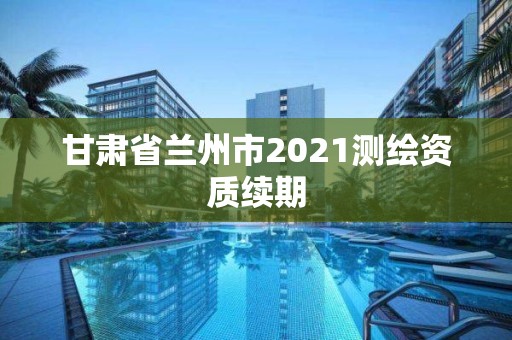 甘肃省兰州市2021测绘资质续期